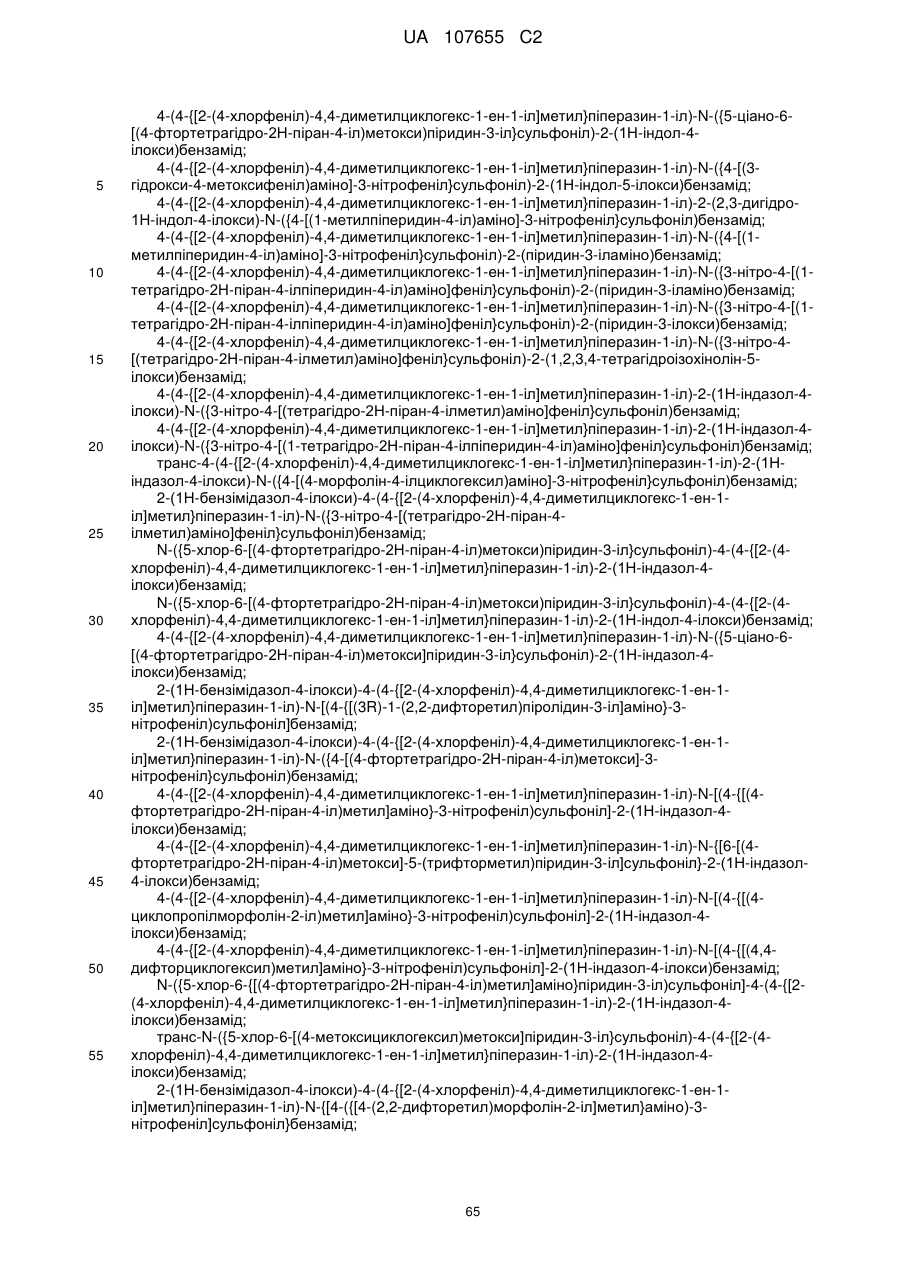 UA 107655 C2

4-(4-{[2-(4-хлорфеніл)-4,4-диметилциклогекс-1-ен-1-іл]метил}піперазин-1-іл)-N-({5-ціано-6-[(4-фтортетрагідро-2Н-піран-4-іл)метокси)піридин-3-іл}сульфоніл)-2-(1Н-індол-4-ілокси)бензамід;
4-(4-{[2-(4-хлорфеніл)-4,4-диметилциклогекс-1-ен-1-іл]метил}піперазин-1-іл)-N-({4-[(3-гідрокси-4-метоксифеніл)аміно]-3-нітрофеніл}сульфоніл)-2-(1Н-індол-5-ілокси)бензамід;
4-(4-{[2-(4-хлорфеніл)-4,4-диметилциклогекс-1-ен-1-іл]метил}піперазин-1-іл)-2-(2,3-дигідро-1Н-індол-4-ілокси)-N-({4-[(1-метилпіперидин-4-іл)аміно]-3-нітрофеніл}сульфоніл)бензамід;
4-(4-{[2-(4-хлорфеніл)-4,4-диметилциклогекс-1-ен-1-іл]метил}піперазин-1-іл)-N-({4-[(1-метилпіперидин-4-іл)аміно]-3-нітрофеніл}сульфоніл)-2-(піридин-3-іламіно)бензамід;
4-(4-{[2-(4-хлорфеніл)-4,4-диметилциклогекс-1-ен-1-іл]метил}піперазин-1-іл)-N-({3-нітро-4-[(1-тетрагідро-2Н-піран-4-ілпіперидин-4-іл)аміно]феніл}сульфоніл)-2-(піридин-3-іламіно)бензамід;
4-(4-{[2-(4-хлорфеніл)-4,4-диметилциклогекс-1-ен-1-іл]метил}піперазин-1-іл)-N-({3-нітро-4-[(1-тетрагідро-2Н-піран-4-ілпіперидин-4-іл)аміно]феніл}сульфоніл)-2-(піридин-3-ілокси)бензамід;
4-(4-{[2-(4-хлорфеніл)-4,4-диметилциклогекс-1-ен-1-іл]метил}піперазин-1-іл)-N-({3-нітро-4-[(тетрагідро-2Н-піран-4-ілметил)аміно]феніл}сульфоніл)-2-(1,2,3,4-тетрагідроізохінолін-5-ілокси)бензамід;
4-(4-{[2-(4-хлорфеніл)-4,4-диметилциклогекс-1-ен-1-іл]метил}піперазин-1-іл)-2-(1Н-індазол-4-ілокси)-N-({3-нітро-4-[(тетрагідро-2Н-піран-4-ілметил)аміно]феніл}сульфоніл)бензамід;
4-(4-{[2-(4-хлорфеніл)-4,4-диметилциклогекс-1-ен-1-іл]метил}піперазин-1-іл)-2-(1Н-індазол-4-ілокси)-N-({3-нітро-4-[(1-тетрагідро-2Н-піран-4-ілпіперидин-4-іл)аміно]феніл}сульфоніл)бензамід;
транс-4-(4-{[2-(4-хлорфеніл)-4,4-диметилциклогекс-1-ен-1-іл]метил}піперазин-1-іл)-2-(1Н-індазол-4-ілокси)-N-({4-[(4-морфолін-4-ілциклогексил)аміно]-3-нітрофеніл}сульфоніл)бензамід;
2-(1Н-бензімідазол-4-ілокси)-4-(4-{[2-(4-хлорфеніл)-4,4-диметилциклогекс-1-ен-1-іл]метил}піперазин-1-іл)-N-({3-нітро-4-[(тетрагідро-2Н-піран-4-ілметил)аміно]феніл}сульфоніл)бензамід;
N-({5-хлор-6-[(4-фтортетрагідро-2Н-піран-4-іл)метокси)піридин-3-іл}сульфоніл)-4-(4-{[2-(4-хлорфеніл)-4,4-диметилциклогекс-1-ен-1-іл]метил}піперазин-1-іл)-2-(1Н-індазол-4-ілокси)бензамід;
N-({5-хлор-6-[(4-фтортетрагідро-2Н-піран-4-іл)метокси)піридин-3-іл}сульфоніл)-4-(4-{[2-(4-хлорфеніл)-4,4-диметилциклогекс-1-ен-1-іл]метил}піперазин-1-іл)-2-(1Н-індол-4-ілокси)бензамід;
4-(4-{[2-(4-хлорфеніл)-4,4-диметилциклогекс-1-ен-1-іл]метил}піперазин-1-іл)-N-({5-ціано-6-[(4-фтортетрагідро-2Н-піран-4-іл)метокси]піридин-3-іл}сульфоніл)-2-(1Н-індазол-4-ілокси)бензамід;
2-(1Н-бензімідазол-4-ілокси)-4-(4-{[2-(4-хлорфеніл)-4,4-диметилциклогекс-1-ен-1-іл]метил}піперазин-1-іл)-N-[(4-{[(3R)-1-(2,2-дифторетил)піролідин-3-іл]аміно}-3-нітрофеніл)сульфоніл]бензамід;
2-(1Н-бензімідазол-4-ілокси)-4-(4-{[2-(4-хлорфеніл)-4,4-диметилциклогекс-1-ен-1-іл]метил}піперазин-1-іл)-N-({4-[(4-фтортетрагідро-2Н-піран-4-іл)метокси]-3-нітрофеніл}сульфоніл)бензамід;
4-(4-{[2-(4-хлорфеніл)-4,4-диметилциклогекс-1-ен-1-іл]метил}піперазин-1-іл)-N-[(4-{[(4-фтортетрагідро-2Н-піран-4-іл)метил]аміно}-3-нітрофеніл)сульфоніл]-2-(1Н-індазол-4-ілокси)бензамід;
4-(4-{[2-(4-хлорфеніл)-4,4-диметилциклогекс-1-ен-1-іл]метил}піперазин-1-іл)-N-{[6-[(4-фтортетрагідро-2Н-піран-4-іл)метокси]-5-(трифторметил)піридин-3-іл]сульфоніл}-2-(1Н-індазол-4-ілокси)бензамід;
4-(4-{[2-(4-хлорфеніл)-4,4-диметилциклогекс-1-ен-1-іл]метил}піперазин-1-іл)-N-[(4-{[(4-циклопропілморфолін-2-іл)метил]аміно}-3-нітрофеніл)сульфоніл]-2-(1Н-індазол-4-ілокси)бензамід;
4-(4-{[2-(4-хлорфеніл)-4,4-диметилциклогекс-1-ен-1-іл]метил}піперазин-1-іл)-N-[(4-{[(4,4-дифторциклогексил)метил]аміно}-3-нітрофеніл)сульфоніл]-2-(1Н-індазол-4-ілокси)бензамід;
N-({5-хлор-6-{[(4-фтортетрагідро-2Н-піран-4-іл)метил]аміно}піридин-3-іл)сульфоніл]-4-(4-{[2-(4-хлорфеніл)-4,4-диметилциклогекс-1-ен-1-іл]метил}піперазин-1-іл)-2-(1Н-індазол-4-ілокси)бензамід;
транс-N-({5-хлор-6-[(4-метоксициклогексил)метокси]піридин-3-іл}сульфоніл)-4-(4-{[2-(4-хлорфеніл)-4,4-диметилциклогекс-1-ен-1-іл]метил}піперазин-1-іл)-2-(1Н-індазол-4-ілокси)бензамід;
2-(1Н-бензімідазол-4-ілокси)-4-(4-{[2-(4-хлорфеніл)-4,4-диметилциклогекс-1-ен-1-іл]метил}піперазин-1-іл)-N-{[4-({[4-(2,2-дифторетил)морфолін-2-іл]метил}аміно)-3-нітрофеніл]сульфоніл}бензамід;

5
10
15
20
25
30
35
40
45
50
55

65